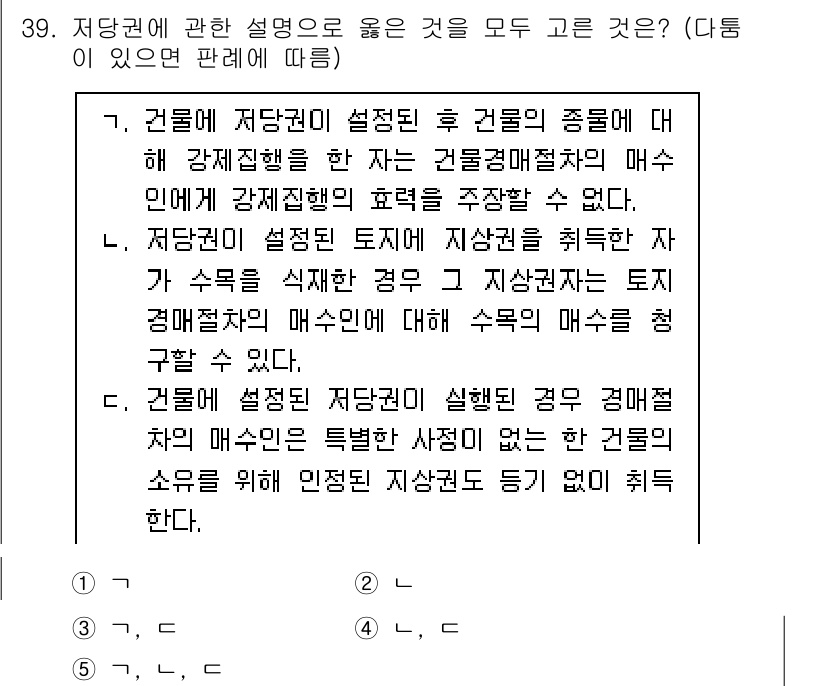 39. 저당권에 관한 설명으로 옳은 것을 모두 고른 것은? (다툼이 있으면 판례에 따름)

ㄱ. 건물에 저당권이 설정된 후 건물의 종물에 대해 강제집행을 한 자는 건물경매절차의 매수인에게 강제집행의 효력을 주장할 수 없다.
ㄴ. 저당권이 설정된 토지에 지상권을 취득한 자가 수목을 식재한 경우 그 지상권자는 토지경매절차의 매수인에 대해 수목의 매수를 청구할 수 있다.
ㄷ. 건물에 설정된 저당권이 실행된 경우 경매절차의 매수인은 특별한 사정이 없는 한 건물의 소유를 위해 인정된 지상권도 등기 없이 취득한다.

① ㄱ
② ㄴ
③ ㄱ, ㄷ
④ ㄴ, ㄷ
⑤ ㄱ, ㄴ, ㄷ